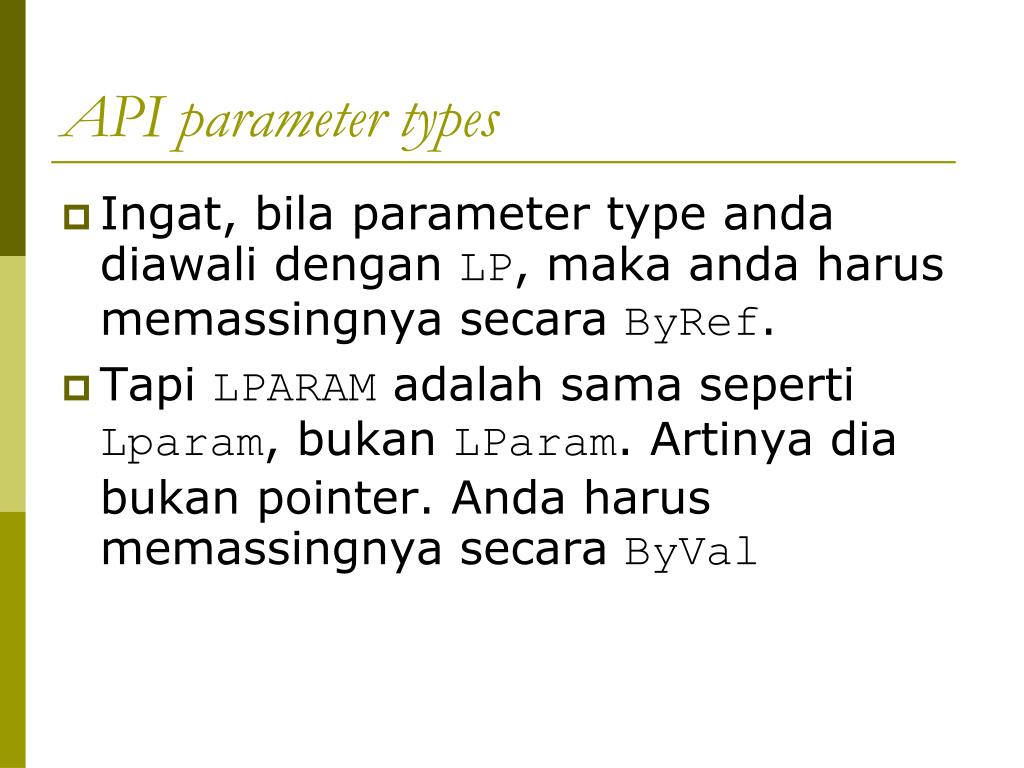 API parameter types

Ingat, bila parameter type anda diawali dengan LP, maka anda harus memassingnya secara ByRef.

Tapi LPARAM adalah sama seperti Lparam, bukan LParam. Artinya dia bukan pointer. Anda harus memassingnya secara ByVal